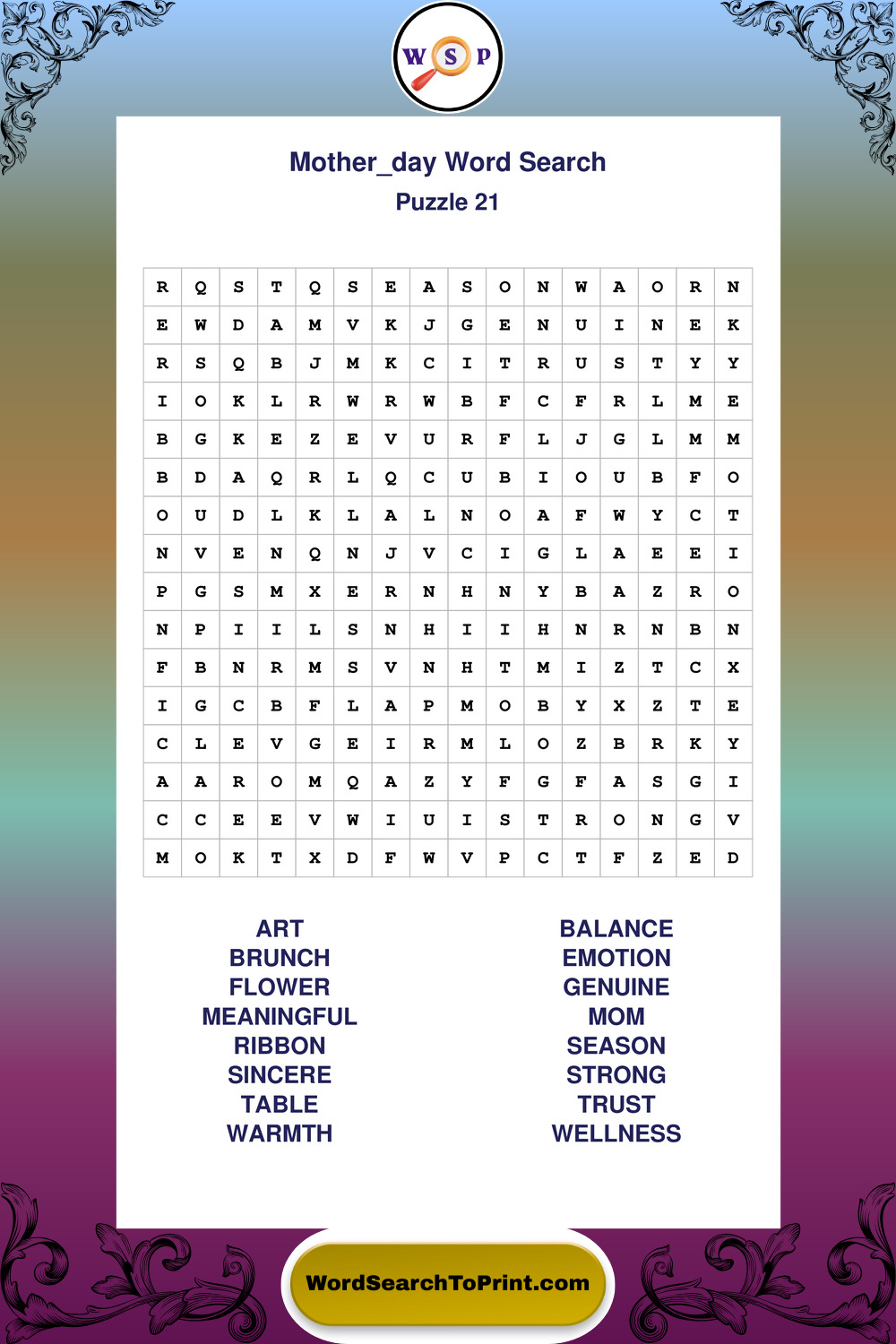 W S P

Mother_day Word Search
Puzzle 21

| R | Q | S | T | Q | S | E | A | S | O | N | W | A | O | R | N |
|---|---|---|---|---|---|---|---|---|---|---|---|---|---|---|---|
| E | W | D | A | M | V | K | J | G | E | N | U | I | N | E | K |
| R | S | Q | B | J | M | K | C | I | T | R | U | S | T | Y | Y |
| I | O | K | L | R | W | R | W | B | F | C | F | R | L | M | E |
| B | G | K | E | Z | E | V | U | R | F | L | J | G | L | M | M |
| B | D | A | Q | R | L | Q | C | U | B | I | O | U | B | F | O |
| O | U | D | L | K | L | A | L | N | O | A | F | W | Y | C | T |
| N | V | E | N | Q | N | J | V | C | I | G | L | A | E | E | I |
| P | G | S | M | X | E | R | N | H | N | Y | B | A | Z | R | O |
| N | P | I | I | L | S | N | H | I | I | H | N | R | N | B | N |
| F | B | N | R | M | S | V | N | H | T | M | I | Z | T | C | X |
| I | G | C | B | F | L | A | P | M | O | B | Y | X | Z | T | E |
| C | L | E | V | G | E | I | R | M | L | O | Z | B | R | K | Y |
| A | A | R | O | M | Q | A | Z | Y | F | G | F | A | S | G | I |
| C | C | E | E | V | W | I | U | I | S | T | R | O | N | G | V |
| M | O | K | T | X | D | F | W | V | P | C | T | F | Z | E | D |

ART
BRUNCH
FLOWER
MEANINGFUL
RIBBON
SINCERE
TABLE
WARMTH

BALANCE
EMOTION
GENUINE
MOM
SEASON
STRONG
TRUST
WELLNESS

WordSearchToPrint.com